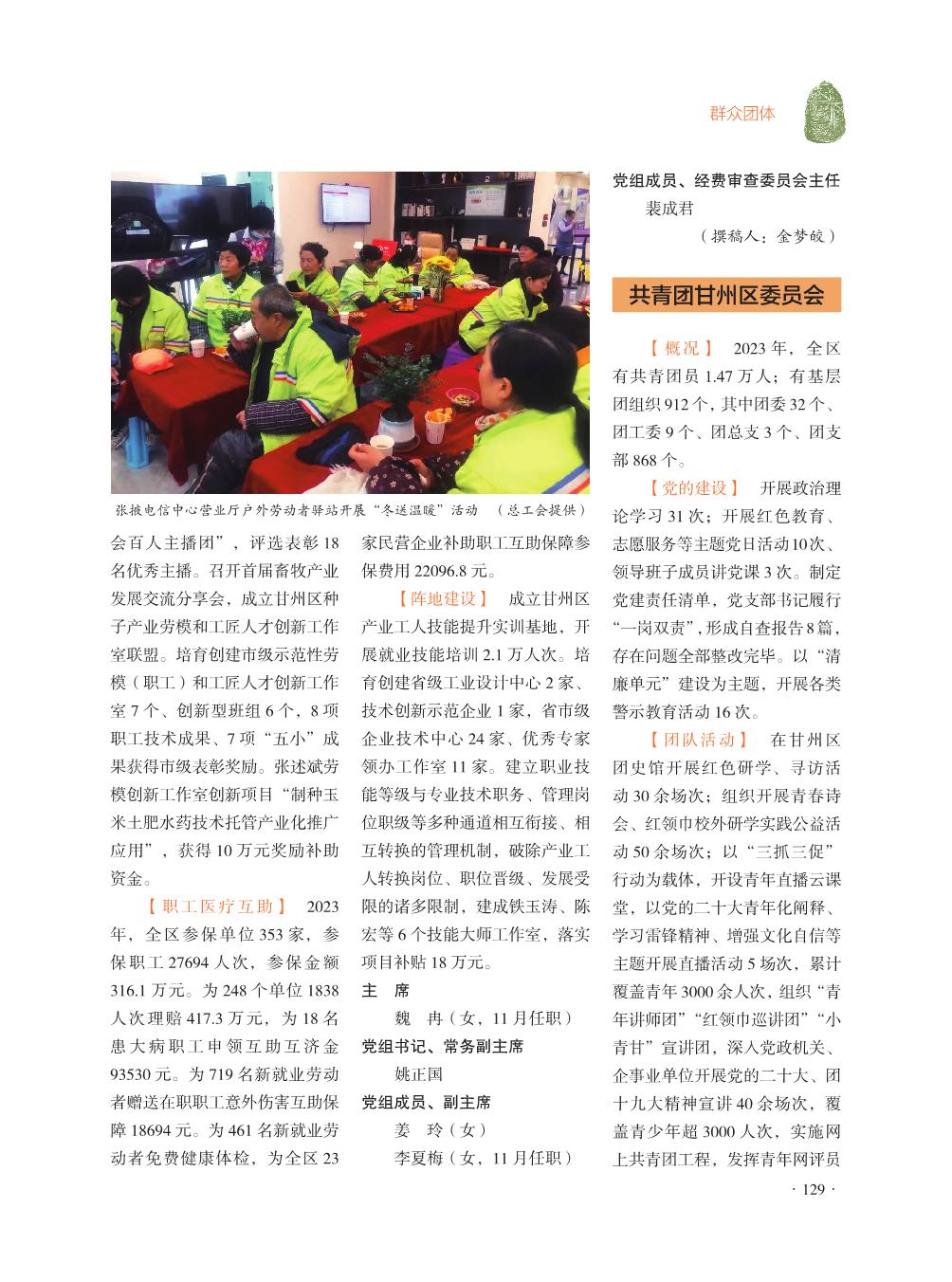 群众团体

张掖电信中心营业厅户外劳动者驿站开展“冬送温暖”活动　（总工会提供）

会百人主播团”，评选表彰18名优秀主播。召开首届畜牧产业发展交流分享会，成立甘州区种子产业劳模和工匠人才创新工作室联盟。培育创建市级示范性劳模（职工）和工匠人才创新工作室7个、创新型班组6个，8项职工技术成果、7项“五小”成果获得市级表彰奖励。张述斌劳模创新工作室创新项目“制种玉米土肥水药技术托管产业化推广应用”，获得10万元奖励补助资金。

【职工医疗互助】　2023年，全区参保单位353家，参保职工27694人次，参保金额316.1万元。为248个单位1838人次理赔417.3万元，为18名患大病职工申领互助互济金93530元。为719名新就业劳动者赠送在职职工意外伤害互助保障18694元。为461名新就业劳动者免费健康体检，为全区23家民营企业补助职工互助保障参保费用22096.8元。

【阵地建设】　成立甘州区产业工人技能提升实训基地，开展就业技能培训2.1万人次。培育创建省级工业设计中心2家、技术创新示范企业1家，省市级企业技术中心24家、优秀专家领办工作室11家。建立职业技能等级与专业技术职务、管理岗位职级等多种通道相互衔接、相互转换的管理机制，破除产业工人转换岗位、职位晋级、发展受限的诸多限制，建成铁玉涛、陈宏等6个技能大师工作室，落实项目补贴18万元。

主　席
魏　冉（女，11月任职）
党组书记、常务副主席
姚正国
党组成员、副主席
姜　玲（女）
李夏梅（女，11月任职）
党组成员、经费审查委员会主任
裴成君
（撰稿人：金梦皎）

共青团甘州区委员会

【概况】　2023年，全区有共青团员1.47万人；有基层团组织912个，其中团委32个、团工委9个、团总支3个、团支部868个。

【党的建设】　开展政治理论学习31次；开展红色教育、志愿服务等主题党日活动10次、领导班子成员讲党课3次。制定党建责任清单，党支部书记履行“一岗双责”，形成自查报告8篇，存在问题全部整改完毕。以“清廉单元”建设为主题，开展各类警示教育活动16次。

【团队活动】　在甘州区团史馆开展红色研学、寻访活动30余场次；组织开展青春诗会、红领巾校外研学实践公益活动50余场次；以“三抓三促”行动为载体，开设青年直播云课堂，以党的二十大青年化阐释、学习雷锋精神、增强文化自信等主题开展直播活动5场次，累计覆盖青年3000余人次，组织“青年讲师团”“红领巾巡讲团”“小青甘”宣讲团，深入党政机关、企事业单位开展党的二十大、团十九大精神宣讲40余场次，覆盖青少年超3000人次，实施网上共青团工程，发挥青年网评员

· 129 ·